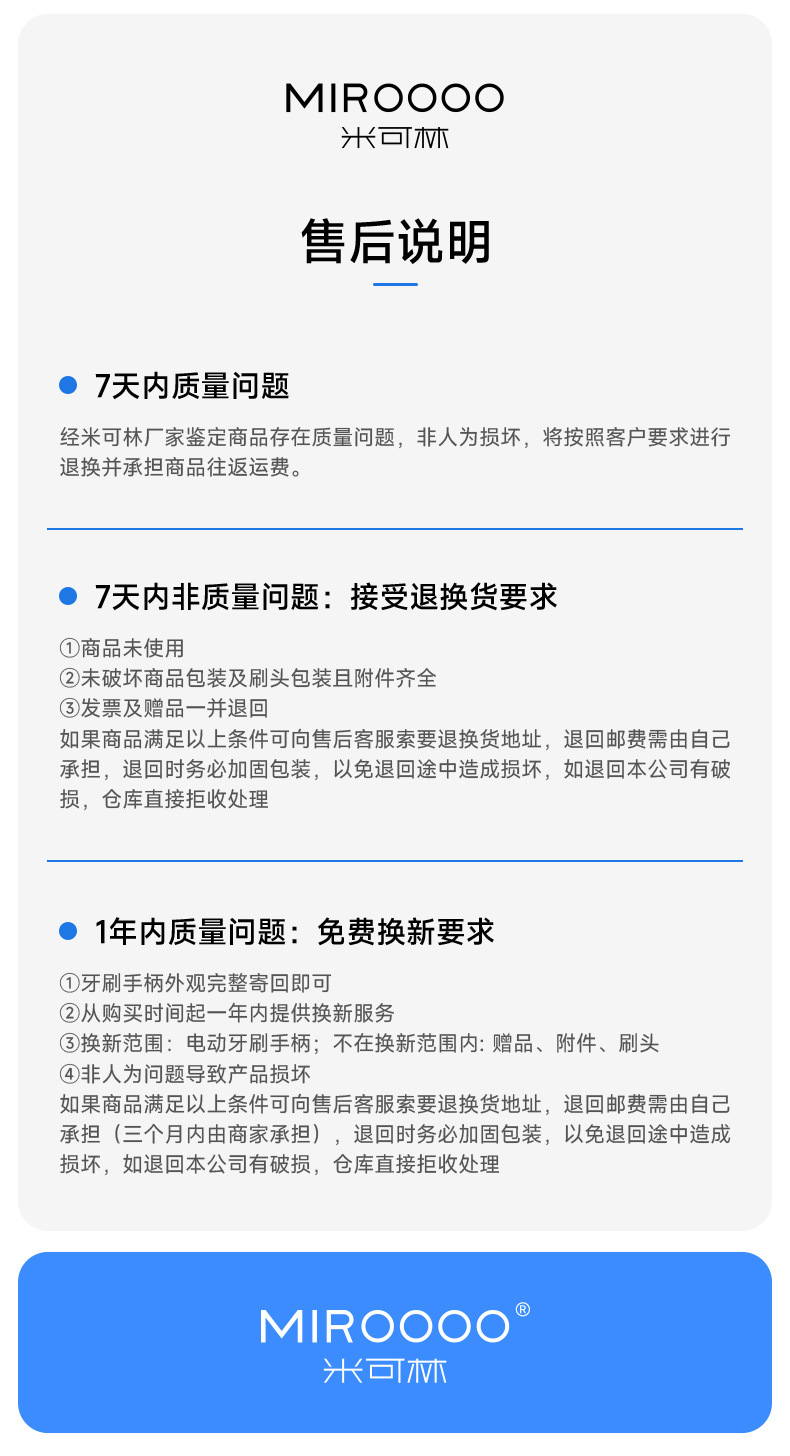 MIROOOO
米可林

售后说明

• 7天内质量问题

经米可林厂家鉴定商品存在质量问题，非人为损坏，将按照客户要求进行退换并承担商品往返运费。

• 7天内非质量问题：接受退换货要求

①商品未使用
②未破坏商品包装及刷头包装且附件齐全
③发票及赠品一并退回
如果商品满足以上条件可向售后客服索要退换货地址，退回邮费需由自己承担，退回时务必加固包装，以免退回途中造成损坏，如退回本公司有破损，仓库直接拒收处理

• 1年内质量问题：免费换新要求

①牙刷手柄外观完整寄回即可
②从购买时间起一年内提供换新服务
③换新范围：电动牙刷手柄；不在换新范围内：赠品、附件、刷头
④非人为问题导致产品损坏
如果商品满足以上条件可向售后客服索要退换货地址，退回邮费需由自己承担（三个月内由商家承担），退回时务必加固包装，以免退回途中造成损坏，如退回本公司有破损，仓库直接拒收处理

MIROOOO®
米可林